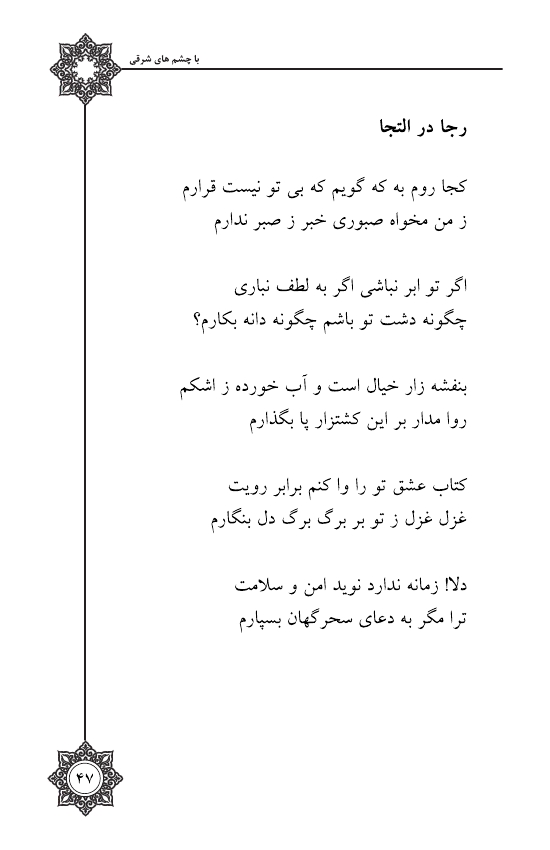 با چشم های شرقی

رجا در التجا

کجا روم به که گویم که بی تو نیست قرارم
ز من مخواه صبوری خبر ز صبر ندارم

اگر تو ابر نباشی اگر به لطف نباری
چگونه دشت تو باشم چگونه دانه بکارم؟

بنفشه زار خیال است و آب خورده ز اشکم
روا مدار بر این کشتزار پا بگذارم

کتاب عشق تو را وا کنم برابر رویت
غزل غزل ز تو بر برگ برگ دل بنگارم

دلا! زمانه ندارد نوید امن و سلامت
ترا مگر به دعای سحرگهان بسپارم

۴۷